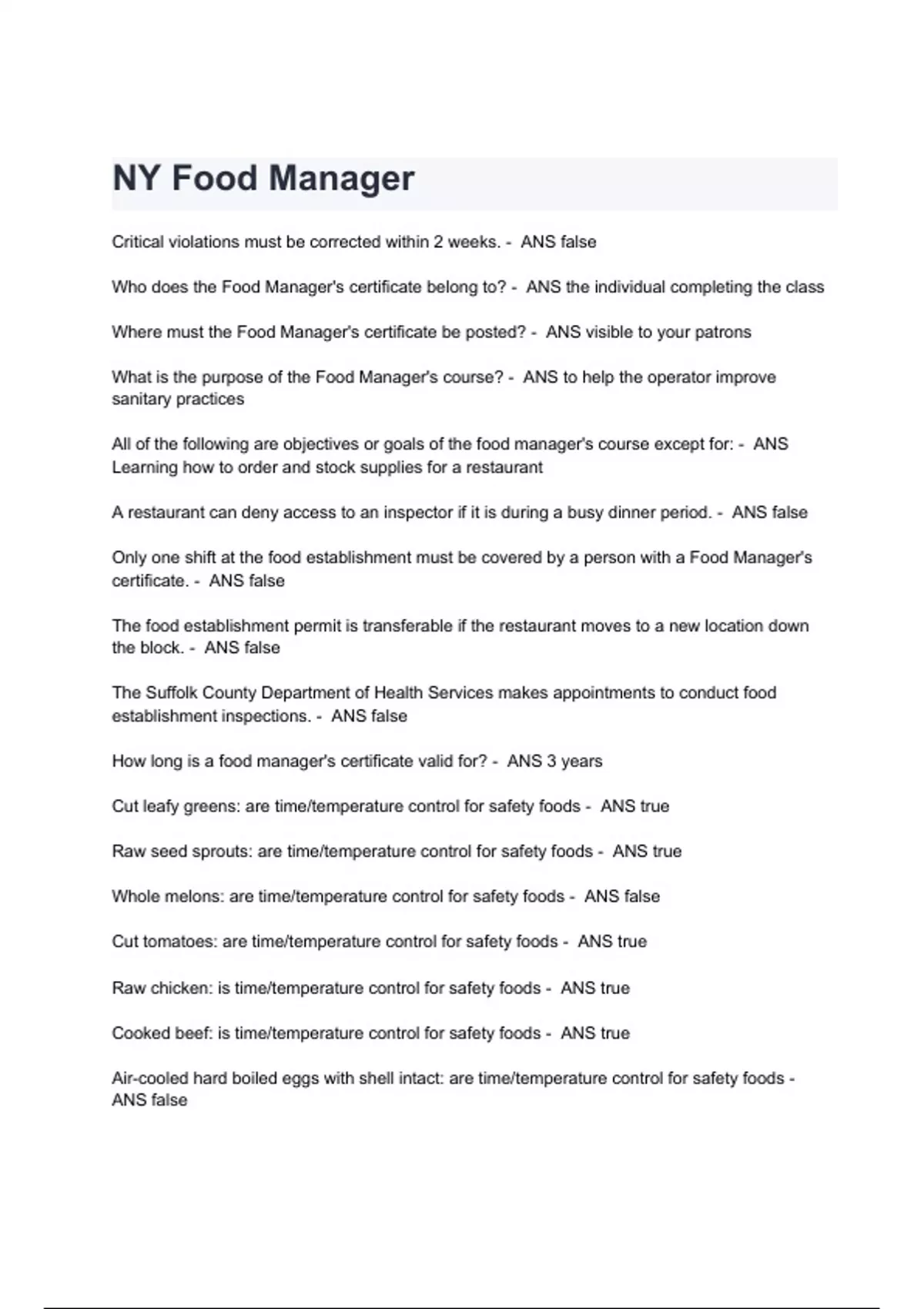 NY Food Manager

Critical violations must be corrected within 2 weeks. - ANS false

Who does the Food Manager's certificate belong to? - ANS the individual completing the class

Where must the Food Manager's certificate be posted? - ANS visible to your patrons

What is the purpose of the Food Manager's course? - ANS to help the operator improve sanitary practices

All of the following are objectives or goals of the food manager's course except for: - ANS Learning how to order and stock supplies for a restaurant

A restaurant can deny access to an inspector if it is during a busy dinner period. - ANS false

Only one shift at the food establishment must be covered by a person with a Food Manager's certificate. - ANS false

The food establishment permit is transferable if the restaurant moves to a new location down the block. - ANS false

The Suffolk County Department of Health Services makes appointments to conduct food establishment inspections. - ANS false

How long is a food manager's certificate valid for? - ANS 3 years

Cut leafy greens: are time/temperature control for safety foods - ANS true

Raw seed sprouts: are time/temperature control for safety foods - ANS true

Whole melons: are time/temperature control for safety foods - ANS false

Cut tomatoes: are time/temperature control for safety foods - ANS true

Raw chicken: is time/temperature control for safety foods - ANS true

Cooked beef: is time/temperature control for safety foods - ANS true

Air-cooled hard boiled eggs with shell intact: are time/temperature control for safety foods - ANS false